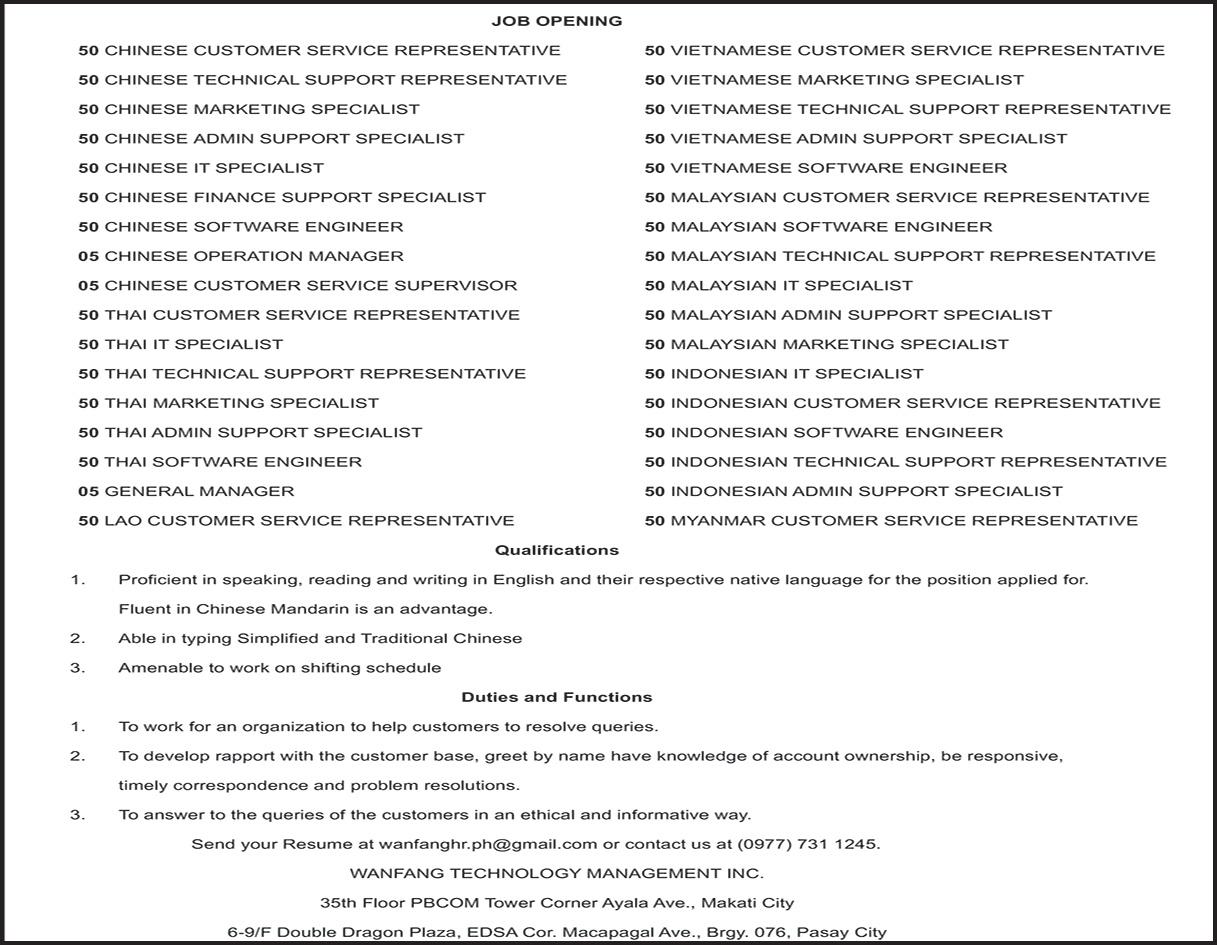 JOB OPENING

50 CHINESE CUSTOMER SERVICE REPRESENTATIVE
50 CHINESE TECHNICAL SUPPORT REPRESENTATIVE
50 CHINESE MARKETING SPECIALIST
50 CHINESE ADMIN SUPPORT SPECIALIST
50 CHINESE IT SPECIALIST
50 CHINESE FINANCE SUPPORT SPECIALIST
50 CHINESE SOFTWARE ENGINEER
05 CHINESE OPERATION MANAGER
05 CHINESE CUSTOMER SERVICE SUPERVISOR
50 THAI CUSTOMER SERVICE REPRESENTATIVE
50 THAI IT SPECIALIST
50 THAI TECHNICAL SUPPORT REPRESENTATIVE
50 THAI MARKETING SPECIALIST
50 THAI ADMIN SUPPORT SPECIALIST
50 THAI SOFTWARE ENGINEER
05 GENERAL MANAGER
50 LAO CUSTOMER SERVICE REPRESENTATIVE

50 VIETNAMESE CUSTOMER SERVICE REPRESENTATIVE
50 VIETNAMESE MARKETING SPECIALIST
50 VIETNAMESE TECHNICAL SUPPORT REPRESENTATIVE
50 VIETNAMESE ADMIN SUPPORT SPECIALIST
50 VIETNAMESE SOFTWARE ENGINEER
50 MALAYSIAN CUSTOMER SERVICE REPRESENTATIVE
50 MALAYSIAN SOFTWARE ENGINEER
50 MALAYSIAN TECHNICAL SUPPORT REPRESENTATIVE
50 MALAYSIAN IT SPECIALIST
50 MALAYSIAN ADMIN SUPPORT SPECIALIST
50 MALAYSIAN MARKETING SPECIALIST
50 INDONESIAN IT SPECIALIST
50 INDONESIAN CUSTOMER SERVICE REPRESENTATIVE
50 INDONESIAN SOFTWARE ENGINEER
50 INDONESIAN TECHNICAL SUPPORT REPRESENTATIVE
50 INDONESIAN ADMIN SUPPORT SPECIALIST
50 MYANMAR CUSTOMER SERVICE REPRESENTATIVE

Qualifications

1. Proficient in speaking, reading and writing in English and their respective native language for the position applied for. Fluent in Chinese Mandarin is an advantage.
2. Able in typing Simplified and Traditional Chinese
3. Amenable to work on shifting schedule

Duties and Functions

1. To work for an organization to help customers to resolve queries.
2. To develop rapport with the customer base, greet by name have knowledge of account ownership, be responsive, timely correspondence and problem resolutions.
3. To answer to the queries of the customers in an ethical and informative way.

Send your Resume at wanfanghr.ph@gmail.com or contact us at (0977) 731 1245.
WANFANG TECHNOLOGY MANAGEMENT INC.
35th Floor PBCOM Tower Corner Ayala Ave., Makati City
6-9/F Double Dragon Plaza, EDSA Cor. Macapagal Ave., Brgy. 076, Pasay City